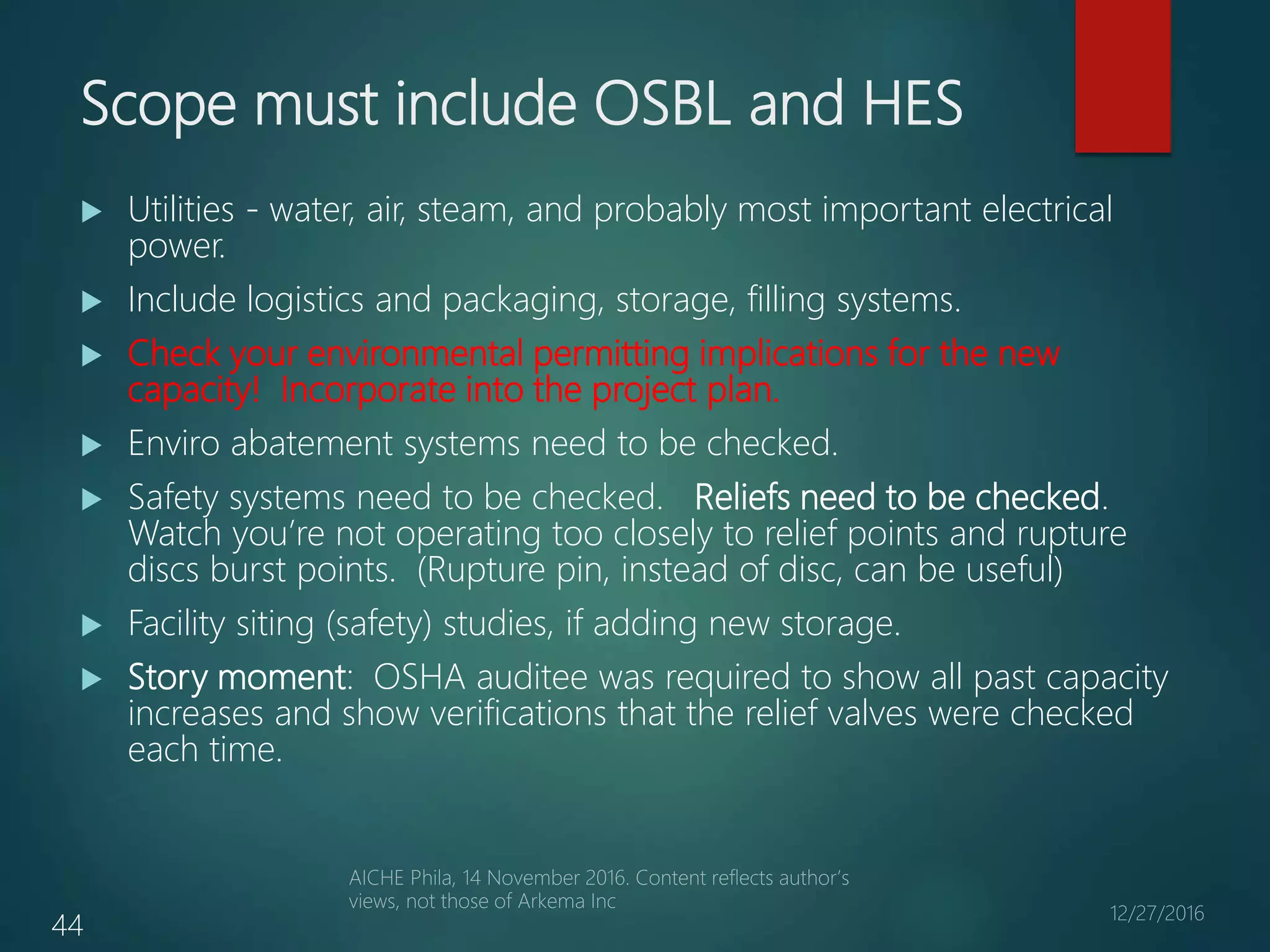 Scope must include OSBL and HES

▶ Utilities - water, air, steam, and probably most important electrical power.

▶ Include logistics and packaging, storage, filling systems.

▶ Check your environmental permitting implications for the new capacity! Incorporate into the project plan.

▶ Enviro abatement systems need to be checked.

▶ Safety systems need to be checked. Reliefs need to be checked. Watch you're not operating too closely to relief points and rupture discs burst points. (Rupture pin, instead of disc, can be useful)

▶ Facility siting (safety) studies, if adding new storage.

▶ Story moment: OSHA auditee was required to show all past capacity increases and show verifications that the relief valves were checked each time.

AICHE Phila, 14 November 2016. Content reflects author's views, not those of Arkema Inc

44

12/27/2016